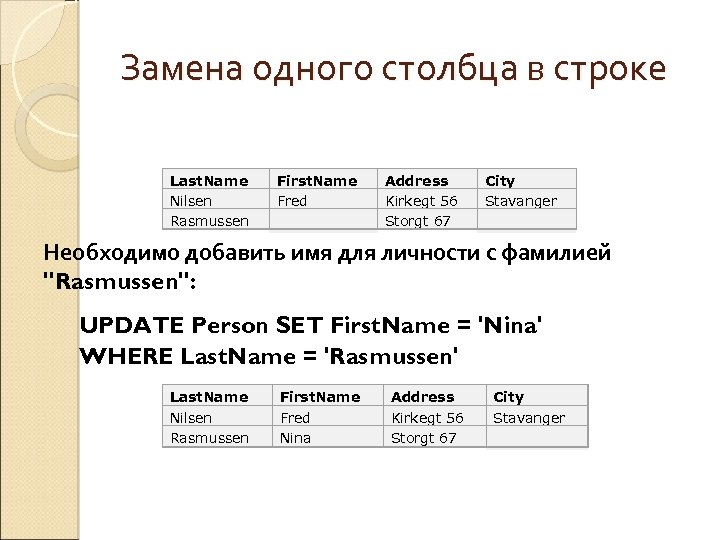 Замена одного столбца в строке

| LastName | FirstName | Address | City |
|---|---|---|---|
| Nilsen | Fred | Kirkegt 56 | Stavanger |
| Rasmussen | | Storgt 67 | |

Необходимо добавить имя для личности с фамилией "Rasmussen":

UPDATE Person SET FirstName = 'Nina'
WHERE LastName = 'Rasmussen'

| LastName | FirstName | Address | City |
|---|---|---|---|
| Nilsen | Fred | Kirkegt 56 | Stavanger |
| Rasmussen | Nina | Storgt 67 | |